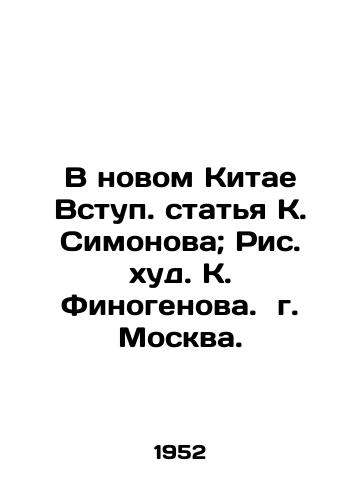 В новом Китае Вступ. статья К. Симонова; Рис. худ. К. Финогенова.  г. Москва.

1952